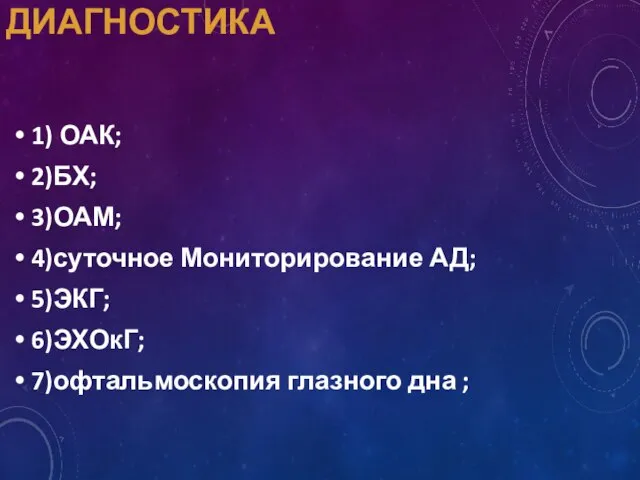 ДИАГНОСТИКА

• 1) ОАК;
• 2)БХ;
• 3)ОАМ;
• 4)суточное Мониторирование АД;
• 5)ЭКГ;
• 6)ЭХОкГ;
• 7)офтальмоскопия глазного дна ;